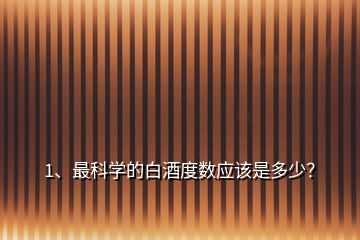 1、最科学的白酒度数应该是多少?